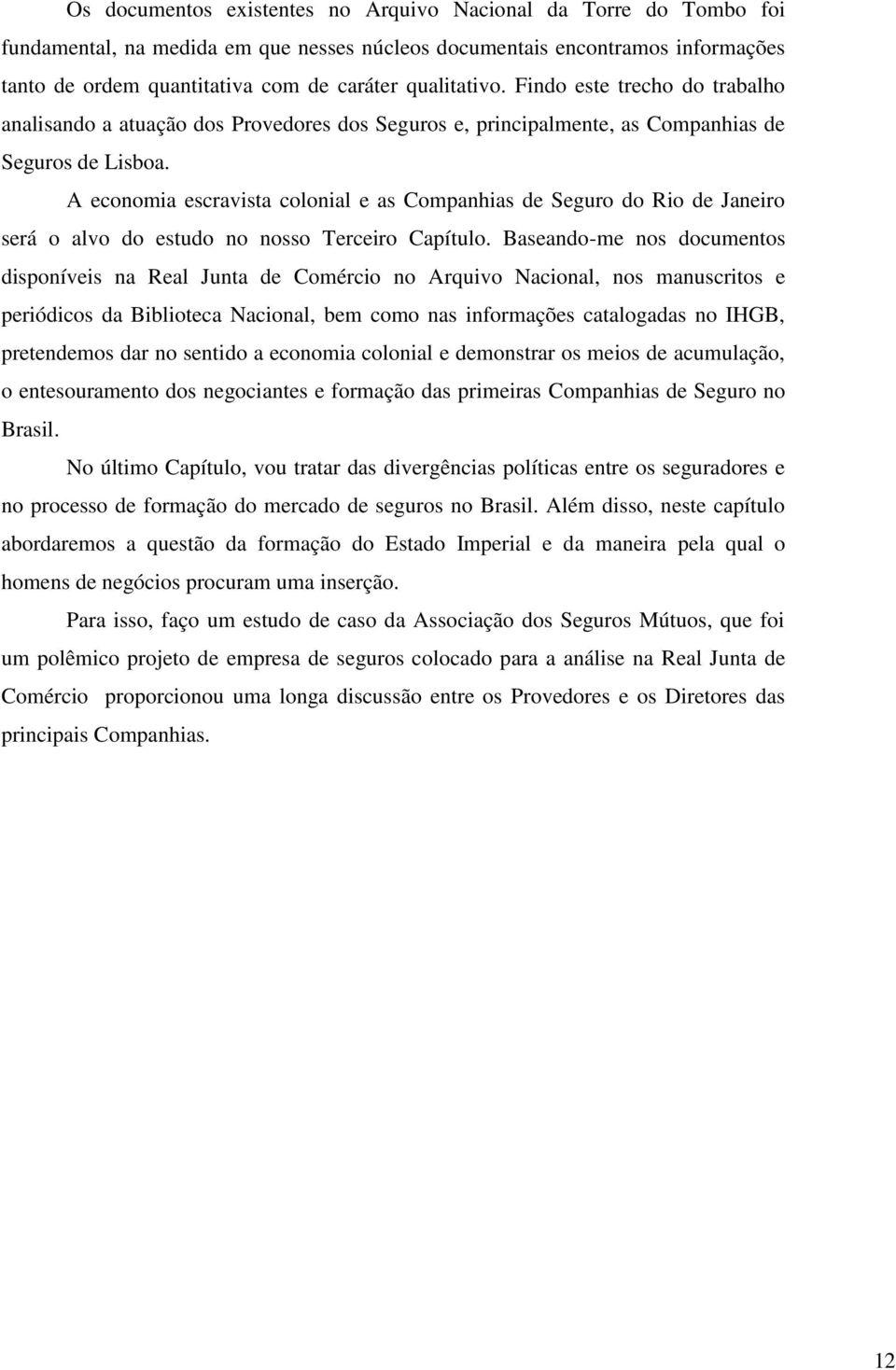 Os documentos existentes no Arquivo Nacional da Torre do Tombo foi fundamental, na medida em que nesses núcleos documentais encontramos informações tanto de ordem quantitativa com de caráter qualitativo. Findo este trecho do trabalho analisando a atuação dos Provedores dos Seguros e, principalmente, as Companhias de Seguros de Lisboa.

A economia escravista colonial e as Companhias de Seguro do Rio de Janeiro será o alvo do estudo no nosso Terceiro Capítulo. Baseando-me nos documentos disponíveis na Real Junta de Comércio no Arquivo Nacional, nos manuscritos e periódicos da Biblioteca Nacional, bem como nas informações catalogadas no IHGB, pretendemos dar no sentido a economia colonial e demonstrar os meios de acumulação, o entesouramento dos negociantes e formação das primeiras Companhias de Seguro no Brasil.

No último Capítulo, vou tratar das divergências políticas entre os seguradores e no processo de formação do mercado de seguros no Brasil. Além disso, neste capítulo abordaremos a questão da formação do Estado Imperial e da maneira pela qual o homens de negócios procuram uma inserção.

Para isso, faço um estudo de caso da Associação dos Seguros Mútuos, que foi um polêmico projeto de empresa de seguros colocado para a análise na Real Junta de Comércio proporcionou uma longa discussão entre os Provedores e os Diretores das principais Companhias.

12